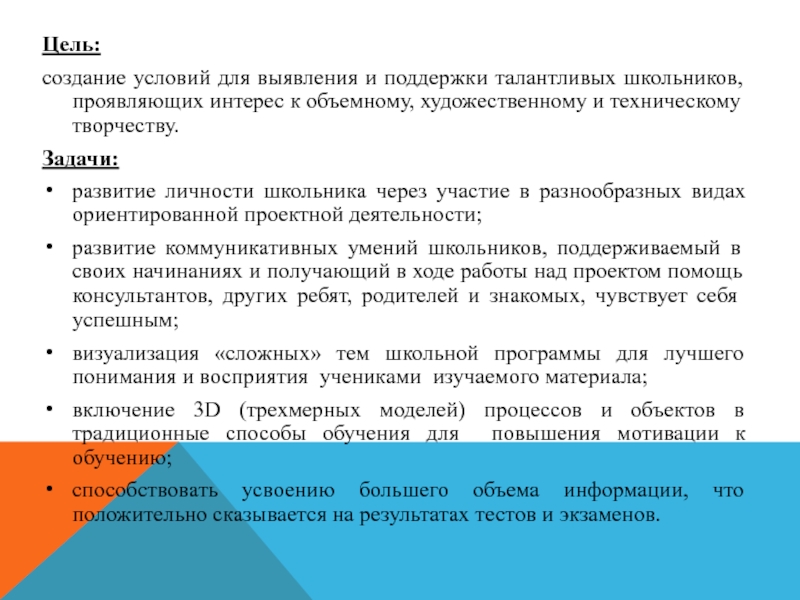 Цель:

создание условий для выявления и поддержки талантливых школьников, проявляющих интерес к объемному, художественному и техническому творчеству.

Задачи:

• развитие личности школьника через участие в разнообразных видах ориентированной проектной деятельности;

• развитие коммуникативных умений школьников, поддерживаемый в своих начинаниях и получающий в ходе работы над проектом помощь консультантов, других ребят, родителей и знакомых, чувствует себя успешным;

• визуализация «сложных» тем школьной программы для лучшего понимания и восприятия учениками изучаемого материала;

• включение 3D (трехмерных моделей) процессов и объектов в традиционные способы обучения для повышения мотивации к обучению;

• способствовать усвоению большего объема информации, что положительно сказывается на результатах тестов и экзаменов.